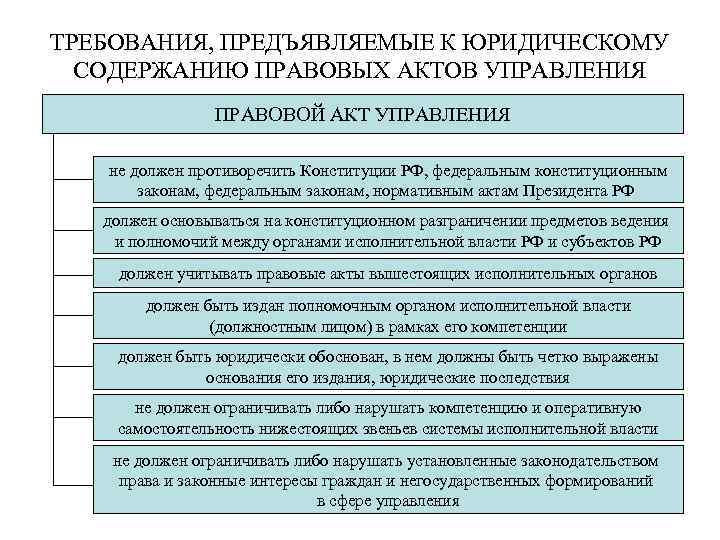 ТРЕБОВАНИЯ, ПРЕДЪЯВЛЯЕМЫЕ К ЮРИДИЧЕСКОМУ СОДЕРЖАНИЮ ПРАВОВЫХ АКТОВ УПРАВЛЕНИЯ

ПРАВОВОЙ АКТ УПРАВЛЕНИЯ

не должен противоречить Конституции РФ, федеральным конституционным законам, федеральным законам, нормативным актам Президента РФ

должен основываться на конституционном разграничении предметов ведения и полномочий между органами исполнительной власти РФ и субъектов РФ

должен учитывать правовые акты вышестоящих исполнительных органов

должен быть издан полномочным органом исполнительной власти (должностным лицом) в рамках его компетенции

должен быть юридически обоснован, в нем должны быть четко выражены основания его издания, юридические последствия

не должен ограничивать либо нарушать компетенцию и оперативную самостоятельность нижестоящих звеньев системы исполнительной власти

не должен ограничивать либо нарушать установленные законодательством права и законные интересы граждан и негосударственных формирований в сфере управления